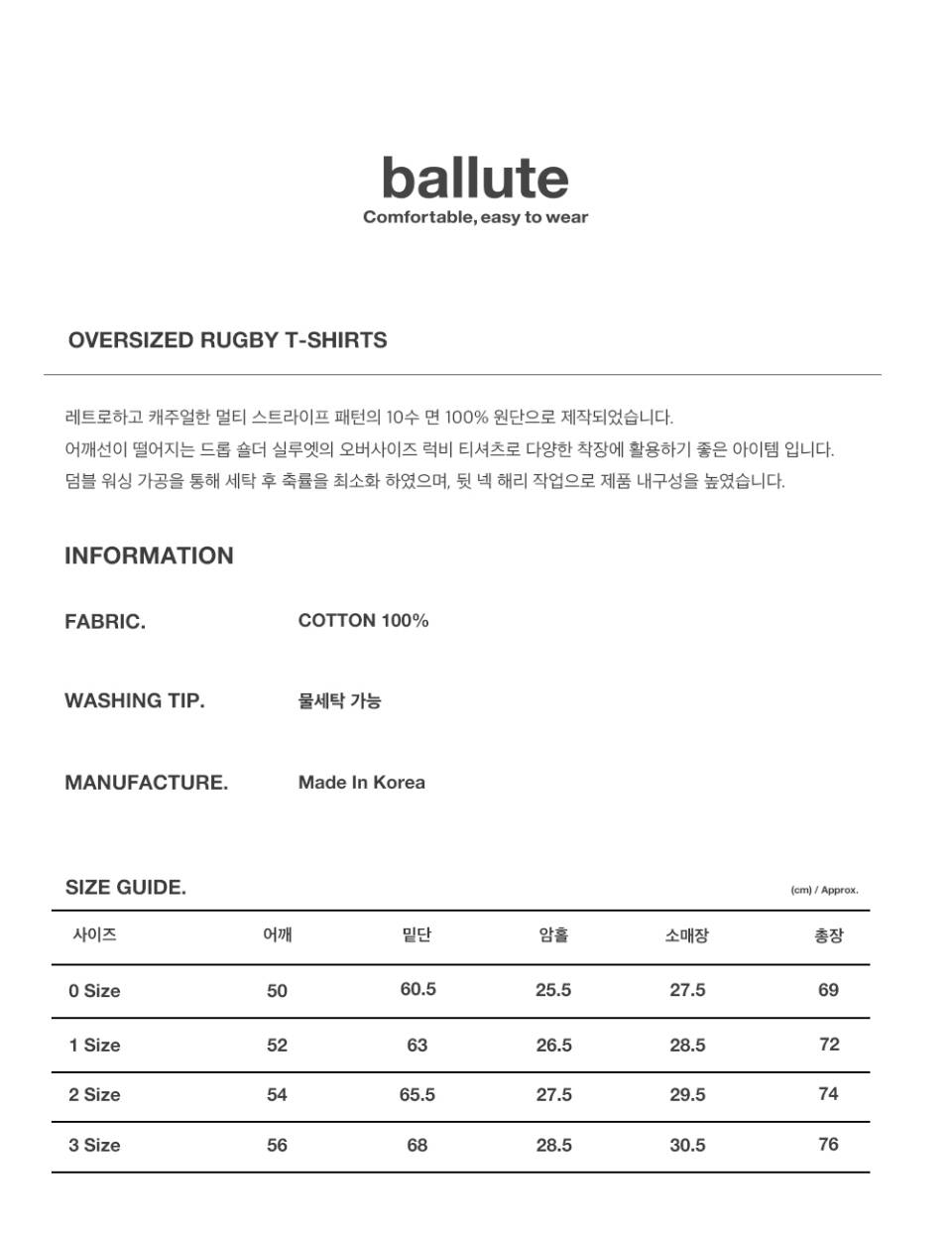 ballute
Comfortable, easy to wear

OVERSIZED RUGBY T-SHIRTS

레트로하고 캐주얼한 멀티 스트라이프 패턴의 10수 면 100% 원단으로 제작되었습니다.
어깨선이 떨어지는 드롭 숄더 실루엣의 오버사이즈 럭비 티셔츠로 다양한 착장에 활용하기 좋은 아이템 입니다.
덤블 워싱 가공을 통해 세탁 후 축률을 최소화 하였으며, 뒷 넥 해리 작업으로 제품 내구성을 높였습니다.

INFORMATION

FABRIC.
COTTON 100%

WASHING TIP.
물세탁 가능

MANUFACTURE.
Made In Korea

SIZE GUIDE.
(cm) / Approx.

| 사이즈 | 어깨 | 밑단 | 암홀 | 소매장 | 총장 |
|---|---|---|---|---|---|
| 0 Size | 50 | 60.5 | 25.5 | 27.5 | 69 |
| 1 Size | 52 | 63 | 26.5 | 28.5 | 72 |
| 2 Size | 54 | 65.5 | 27.5 | 29.5 | 74 |
| 3 Size | 56 | 68 | 28.5 | 30.5 | 76 |